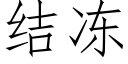 结冻